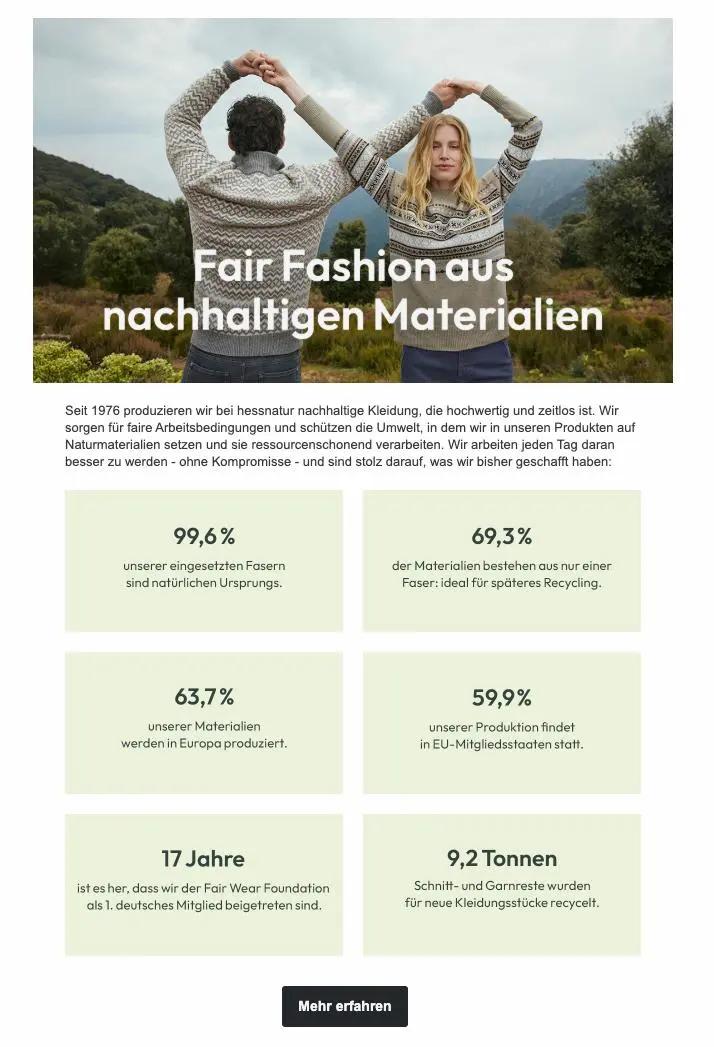 Fair Fashion aus nachhaltigen Materialien

Seit 1976 produzieren wir bei hessnatur nachhaltige Kleidung, die hochwertig und zeitlos ist. Wir sorgen für faire Arbeitsbedingungen und schützen die Umwelt, in dem wir in unseren Produkten auf Naturmaterialien setzen und sie ressourcenschonend verarbeiten. Wir arbeiten jeden Tag daran besser zu werden - ohne Kompromisse - und sind stolz darauf, was wir bisher geschafft haben:

99,6 %
unserer eingesetzten Fasern sind natürlichen Ursprungs.

69,3 %
der Materialien bestehen aus nur einer Faser: ideal für späteres Recycling.

63,7 %
unserer Materialien werden in Europa produziert.

59,9 %
unserer Produktion findet in EU-Mitgliedsstaaten statt.

17 Jahre
ist es her, dass wir der Fair Wear Foundation als 1. deutsches Mitglied beigetreten sind.

9,2 Tonnen
Schnitt- und Garnreste wurden für neue Kleidungsstücke recycelt.

Mehr erfahren